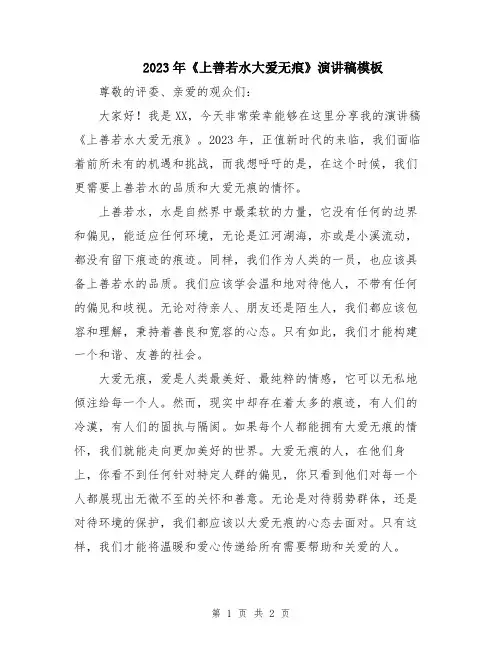 2023年《上善若水大爱无痕》演讲稿模板

尊敬的评委、亲爱的观众们：

大家好！我是XX，今天非常荣幸能够在这里分享我的演讲稿《上善若水大爱无痕》。2023年，正值新时代的来临，我们面临着前所未有的机遇和挑战，而我想呼吁的是，在这个时候，我们更需要上善若水的品质和大爱无痕的情怀。

上善若水，水是自然界中最柔软的力量，它没有任何的边界和偏见，能适应任何环境，无论是江河湖海，亦或是小溪流动，都没有留下痕迹的痕迹。同样，我们作为人类的一员，也应该具备上善若水的品质。我们应该学会温和地对待他人，不带有任何的偏见和歧视。无论对待亲人、朋友还是陌生人，我们都应该包容和理解，秉持着善良和宽容的心态。只有如此，我们才能构建一个和谐、友善的社会。

大爱无痕，爱是人类最美好、最纯粹的情感，它可以无私地倾注给每一个人。然而，现实中却存在着太多的痕迹，有人们的冷漠，有人们的固执与隔阂。如果每个人都能拥有大爱无痕的情怀，我们就能走向更加美好的世界。大爱无痕的人，在他们身上，你看不到任何针对特定人群的偏见，你只看到他们对每一个人都展现出无微不至的关怀和善意。无论是对待弱势群体，还是对待环境的保护，我们都应该以大爱无痕的心态去面对。只有这样，我们才能将温暖和爱心传递给所有需要帮助和关爱的人。

第 1 页 共 2 页